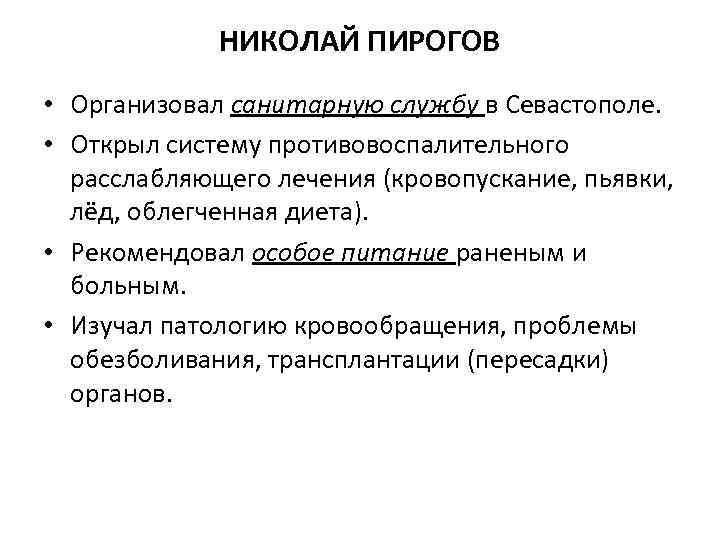 НИКОЛАЙ ПИРОГОВ

• Организовал санитарную службу в Севастополе.
• Открыл систему противовоспалительного расслабляющего лечения (кровопускание, пьявки, лёд, облегченная диета).
• Рекомендовал особое питание раненым и больным.
• Изучал патологию кровообращения, проблемы обезболивания, трансплантации (пересадки) органов.